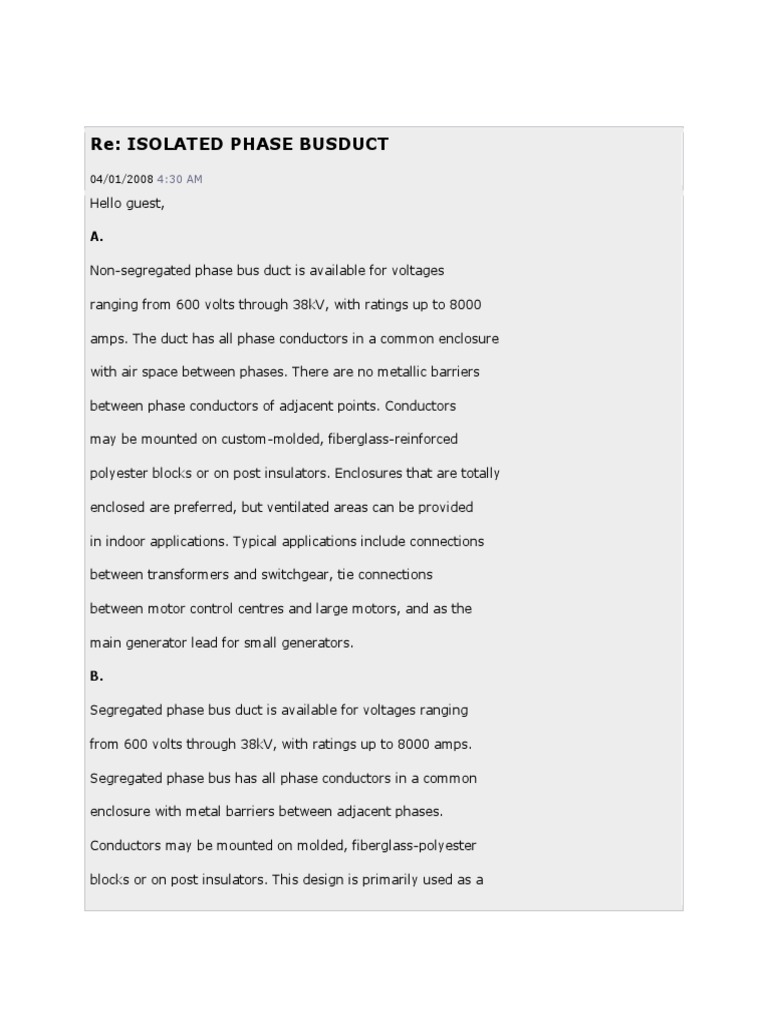 Re: ISOLATED PHASE BUSDUCT

04/01/2008 4:30 AM

Hello guest,

A.

Non-segregated phase bus duct is available for voltages ranging from 600 volts through 38kV, with ratings up to 8000 amps. The duct has all phase conductors in a common enclosure with air space between phases. There are no metallic barriers between phase conductors of adjacent points. Conductors may be mounted on custom-molded, fiberglass-reinforced polyester blocks or on post insulators. Enclosures that are totally enclosed are preferred, but ventilated areas can be provided in indoor applications. Typical applications include connections between transformers and switchgear, tie connections between motor control centres and large motors, and as the main generator lead for small generators.

B.

Segregated phase bus duct is available for voltages ranging from 600 volts through 38kV, with ratings up to 8000 amps. Segregated phase bus has all phase conductors in a common enclosure with metal barriers between adjacent phases. Conductors may be mounted on molded, fiberglass-polyester blocks or on post insulators. This design is primarily used as a